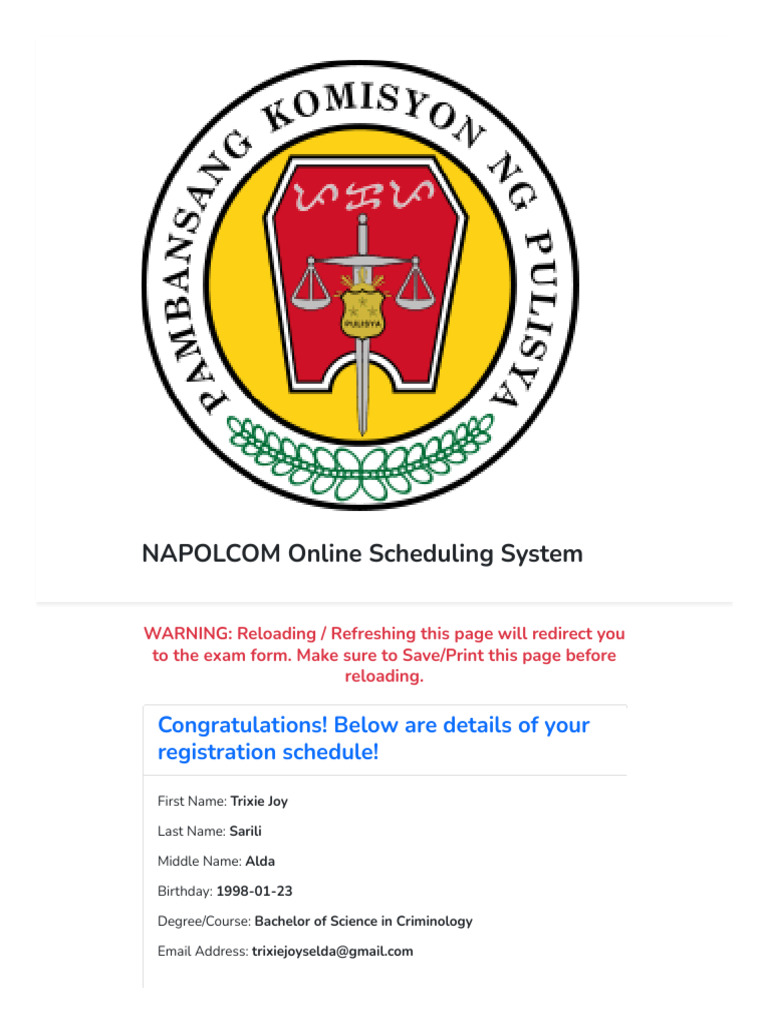 PAMBANSANG KOMISYON NG PULISYA

PULISYA

NAPOLCOM Online Scheduling System

WARNING: Reloading / Refreshing this page will redirect you to the exam form. Make sure to Save/Print this page before reloading.

Congratulations! Below are details of your registration schedule!

First Name: Trixie Joy

Last Name: Sarili

Middle Name: Alda

Birthday: 1998-01-23

Degree/Course: Bachelor of Science in Criminology

Email Address: trixiejoyselda@gmail.com